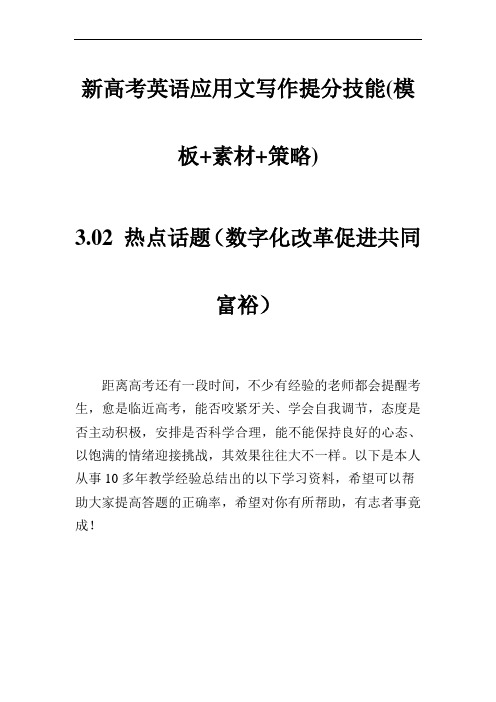 新高考英语应用文写作提分技能(模板+素材+策略)

3.02 热点话题（数字化改革促进共同富裕）

距离高考还有一段时间，不少有经验的老师都会提醒考生，愈是临近高考，能否咬紧牙关、学会自我调节，态度是否主动积极，安排是否科学合理，能不能保持良好的心态、以饱满的情绪迎接挑战，其效果往往大不一样。以下是本人从事 10 多年教学经验总结出的以下学习资料，希望可以帮助大家提高答题的正确率，希望对你有所帮助，有志者事竟成！